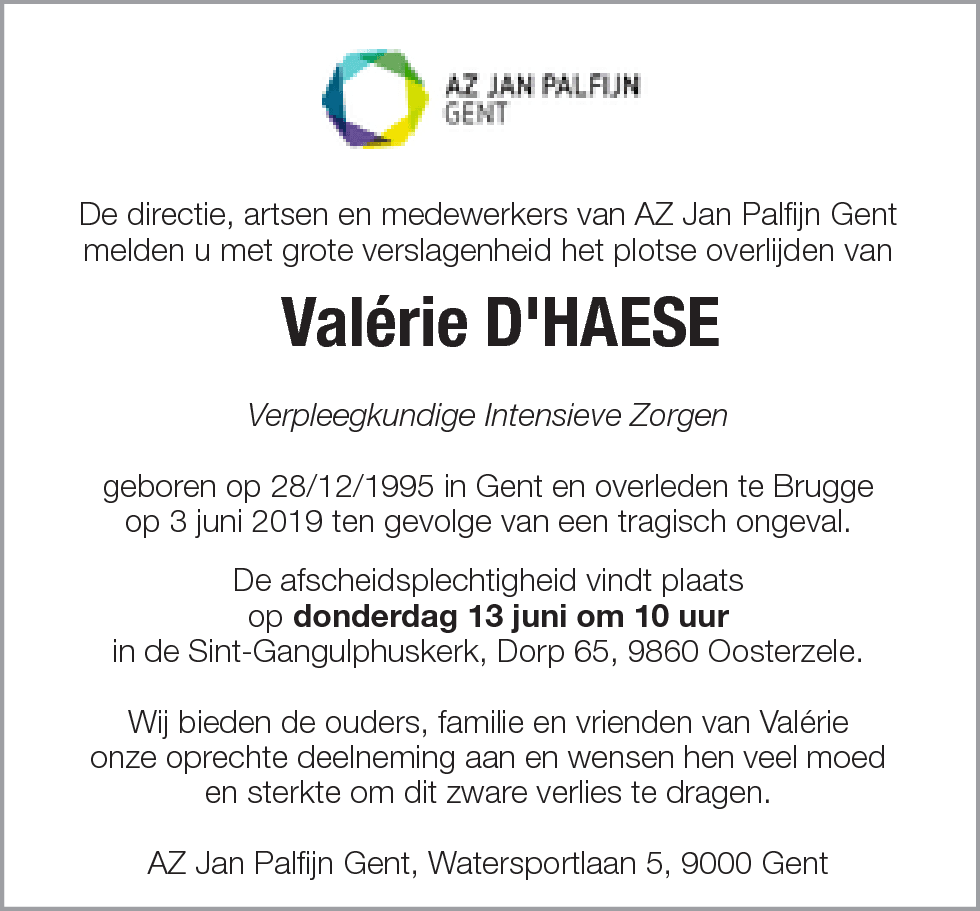 AZ JAN PALFIJN
GENT

De directie, artsen en medewerkers van AZ Jan Palfijn Gent melden u met grote verslagenheid het plotse overlijden van

Valérie D'HAESE

Verpleegkundige Intensieve Zorgen

geboren op 28/12/1995 in Gent en overleden te Brugge op 3 juni 2019 ten gevolge van een tragisch ongeval.

De afscheidsplechtigheid vindt plaats op donderdag 13 juni om 10 uur in de Sint-Gangulphuskerk, Dorp 65, 9860 Oosterzele.

Wij bieden de ouders, familie en vrienden van Valérie onze oprechte deelneming aan en wensen hen veel moed en sterkte om dit zware verlies te dragen.

AZ Jan Palfijn Gent, Watersportlaan 5, 9000 Gent